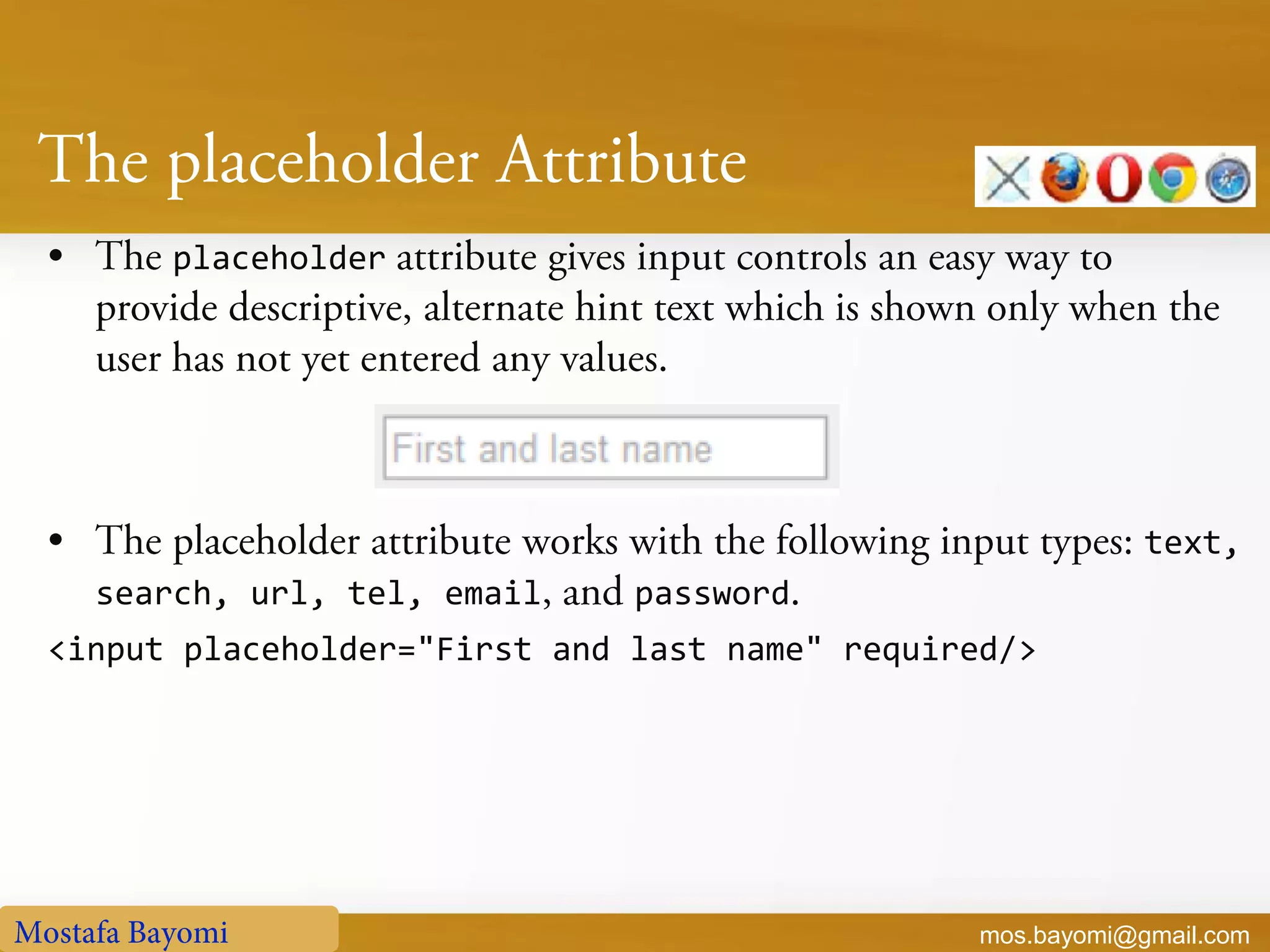 The placeholder Attribute

• The placeholder attribute gives input controls an easy way to provide descriptive, alternate hint text which is shown only when the user has not yet entered any values.

First and last name

• The placeholder attribute works with the following input types: text, search, url, tel, email, and password.

<input placeholder="First and last name" required/>

Mostafa Bayomi

mos.bayomi@gmail.com